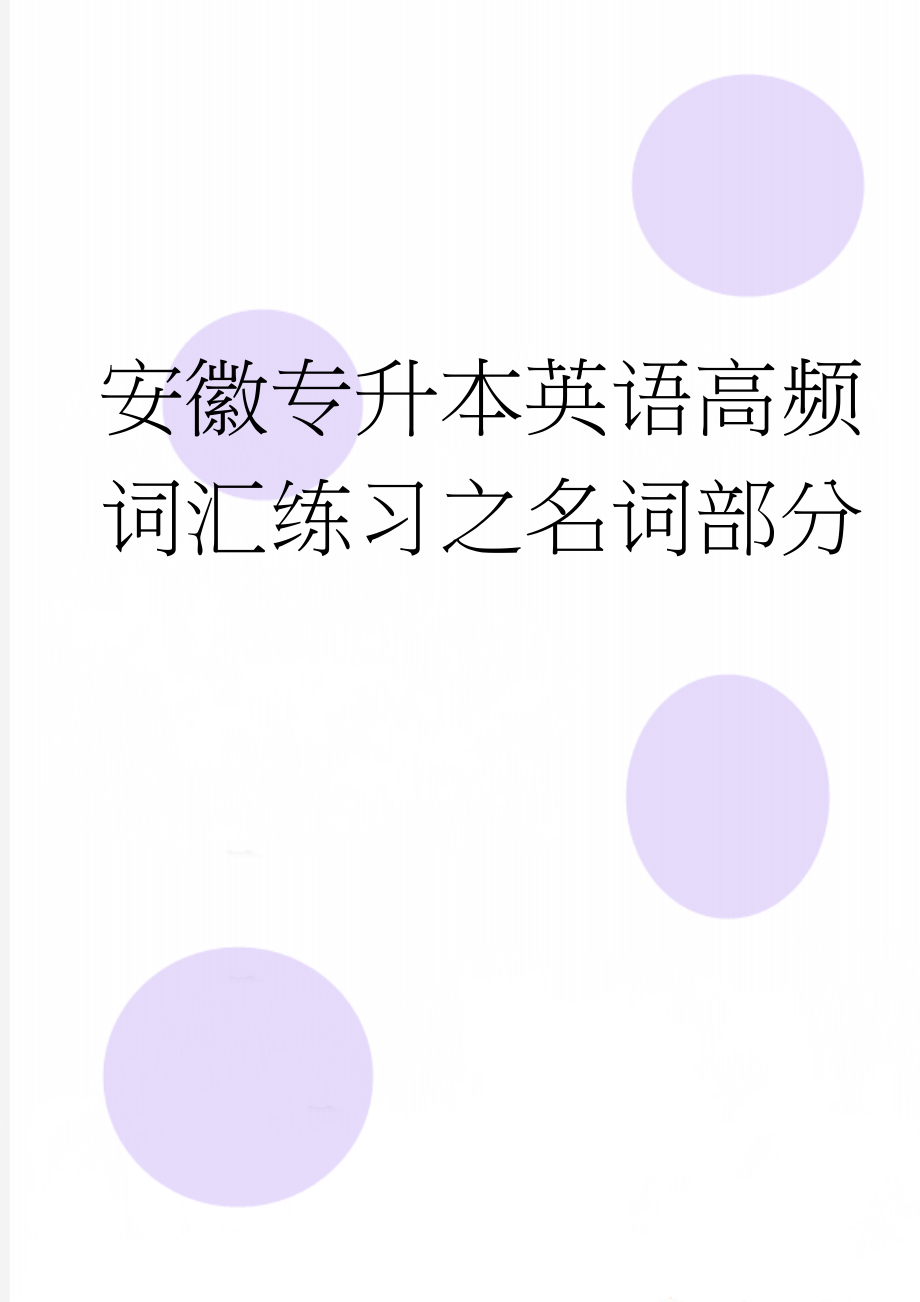 安徽专升本英语高频词汇练习之名词部分